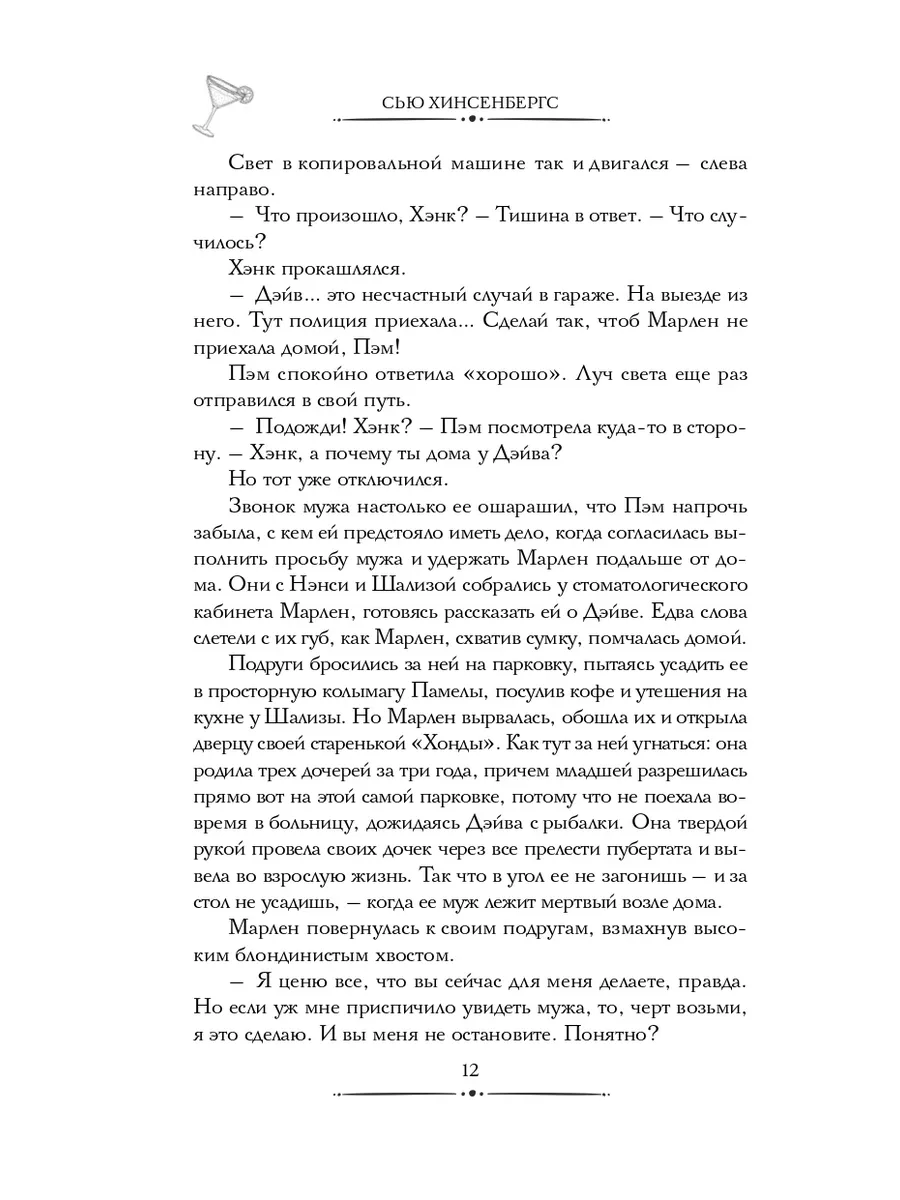 СЬЮ ХИНСЕНБЕРГС

Свет в копировальной машине так и двигался — слева направо.

— Что произошло, Хэнк? — Тишина в ответ. — Что случилось?

Хэнк прокашлялся.

— Дэйв... это несчастный случай в гараже. На выезде из него. Тут полиция приехала... Сделай так, чтоб Марлен не приехала домой, Пэм!

Пэм спокойно ответила «хорошо». Луч света еще раз отправился в свой путь.

— Подожди! Хэнк? — Пэм посмотрела куда-то в сторону. — Хэнк, а почему ты дома у Дэйва?

Но тот уже отключился.

Звонок мужа настолько ее ошарашил, что Пэм напрочь забыла, с кем ей предстояло иметь дело, когда согласилась выполнить просьбу мужа и удержать Марлен подальше от дома. Они с Нэнси и Шализой собрались у стоматологического кабинета Марлен, готовясь рассказать ей о Дэйве. Едва слова слетели с их губ, как Марлен, схватив сумку, помчалась домой.

Подруги бросились за ней на парковку, пытаясь усадить ее в просторную колымагу Памелы, посулив кофе и утешения на кухне у Шализы. Но Марлен вырвалась, обошла их и открыла дверцу своей старенькой «Хонды». Как тут за ней угнаться: она родила трех дочерей за три года, причем младшей разрешилась прямо вот на этой самой парковке, потому что не поехала вовремя в больницу, дожидаясь Дэйва с рыбалки. Она твердой рукой провела своих дочек через все прелести пубертата и вывела во взрослую жизнь. Так что в угол ее не загонишь — и за стол не усадишь, — когда ее муж лежит мертвый возле дома.

Марлен повернулась к своим подругам, взмахнув высоким блондинистым хвостом.

— Я ценю все, что вы сейчас для меня делаете, правда. Но если уж мне приспичило увидеть мужа, то, черт возьми, я это сделаю. И вы меня не остановите. Понятно?

12